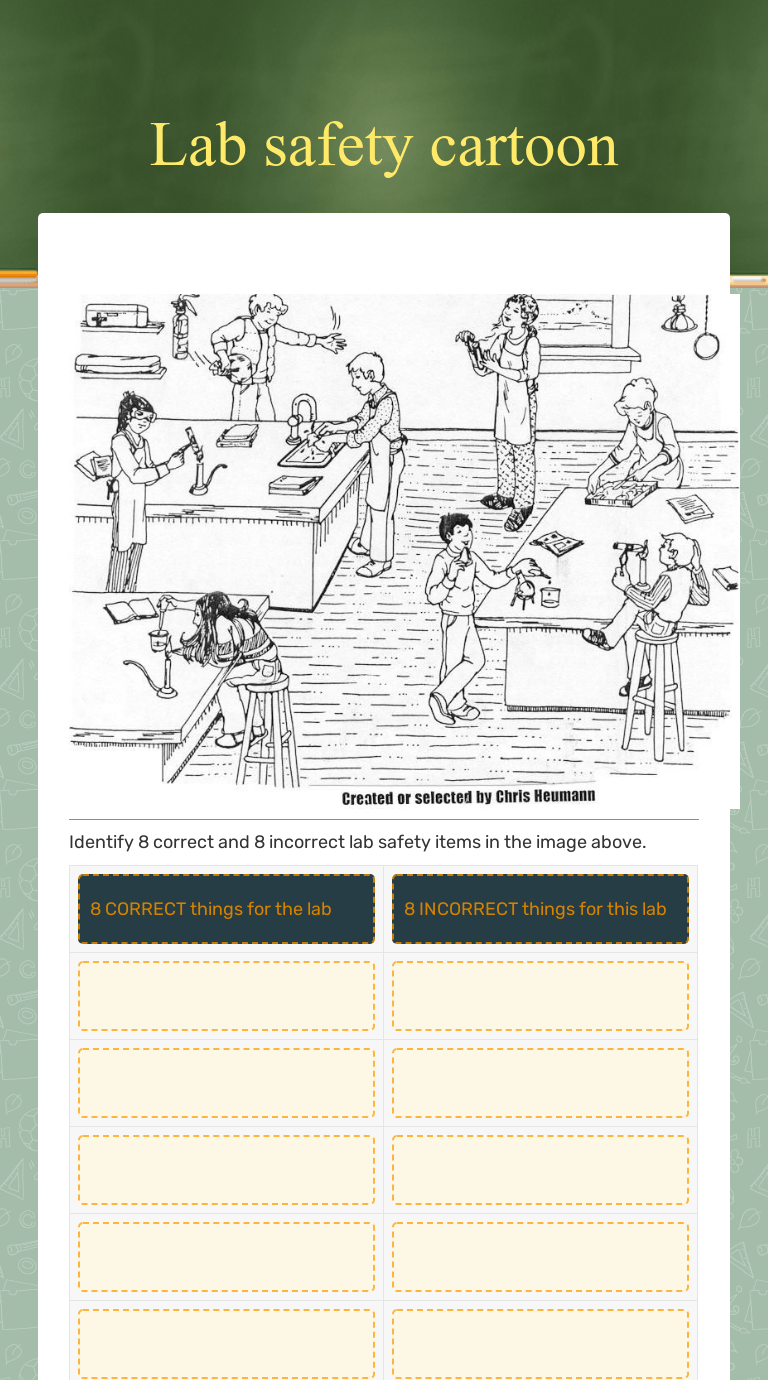 Lab safety cartoon

Created or selected by Chris Heumann

Identify 8 correct and 8 incorrect lab safety items in the image above.

| 8 CORRECT things for the lab | 8 INCORRECT things for this lab |
|---|---|
| | |
| | |
| | |
| | |
| | |